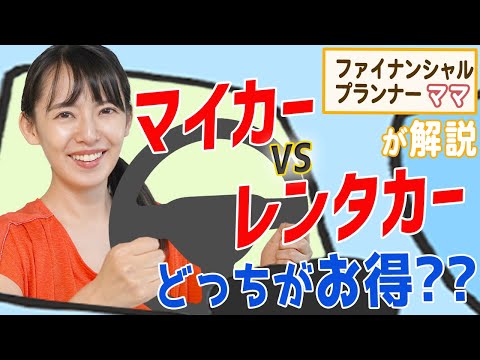 ファイナンシャルプランナー ママ

が解説

マイカー
VS
レンタカー
どっちがお得??